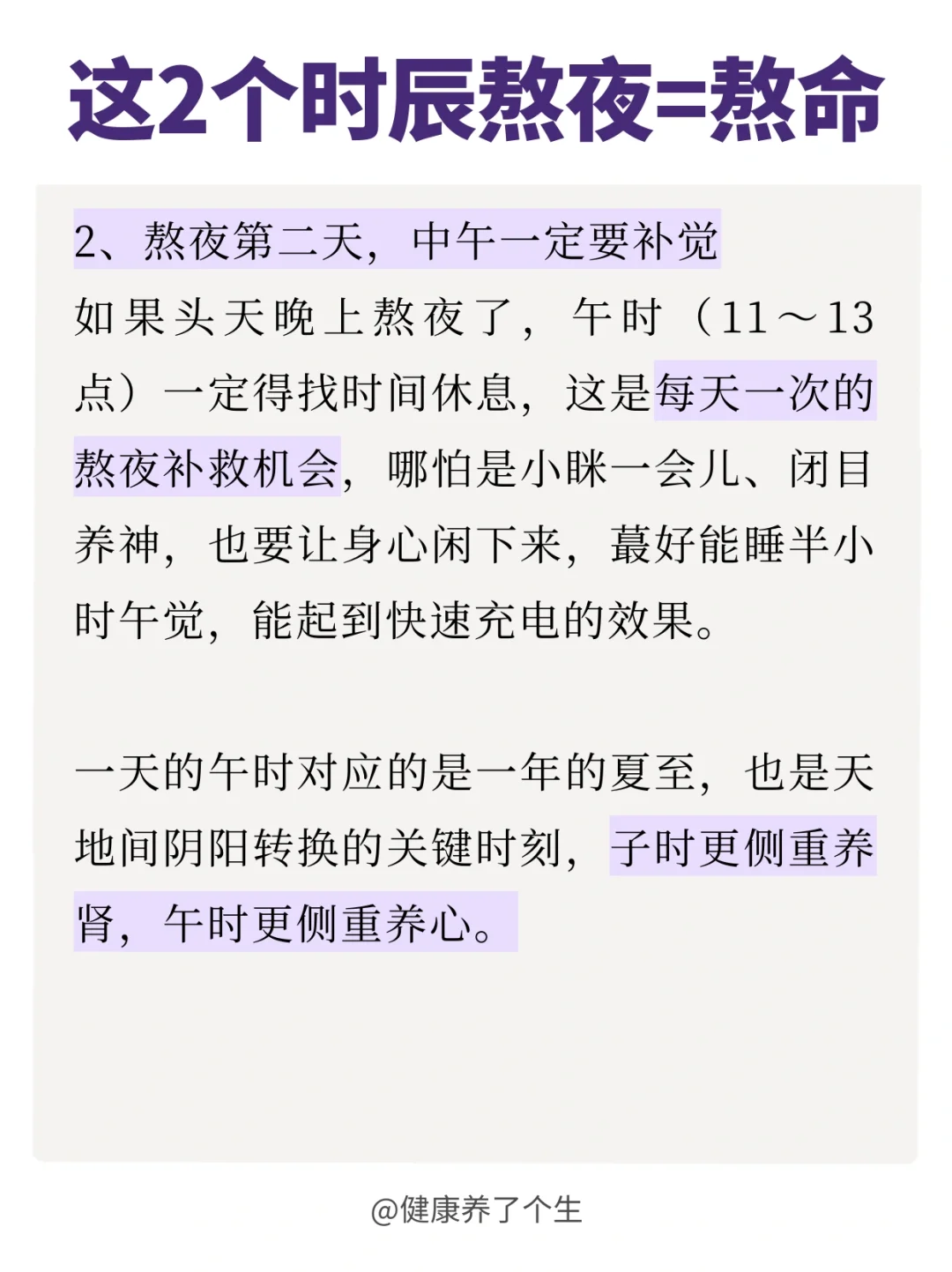 这2个时辰熬夜=熬命

2、熬夜第二天，中午一定要补觉

如果头天晚上熬夜了，午时（11～13点）一定得找时间休息，这是每天一次的熬夜补救机会，哪怕是小眯一会儿、闭目养神，也要让身心闲下来，蕞好能睡半小时午觉，能起到快速充电的效果。

一天的午时对应的是一年的夏至，也是天地间阴阳转换的关键时刻，子时更侧重养肾，午时更侧重养心。

@健康养了个生